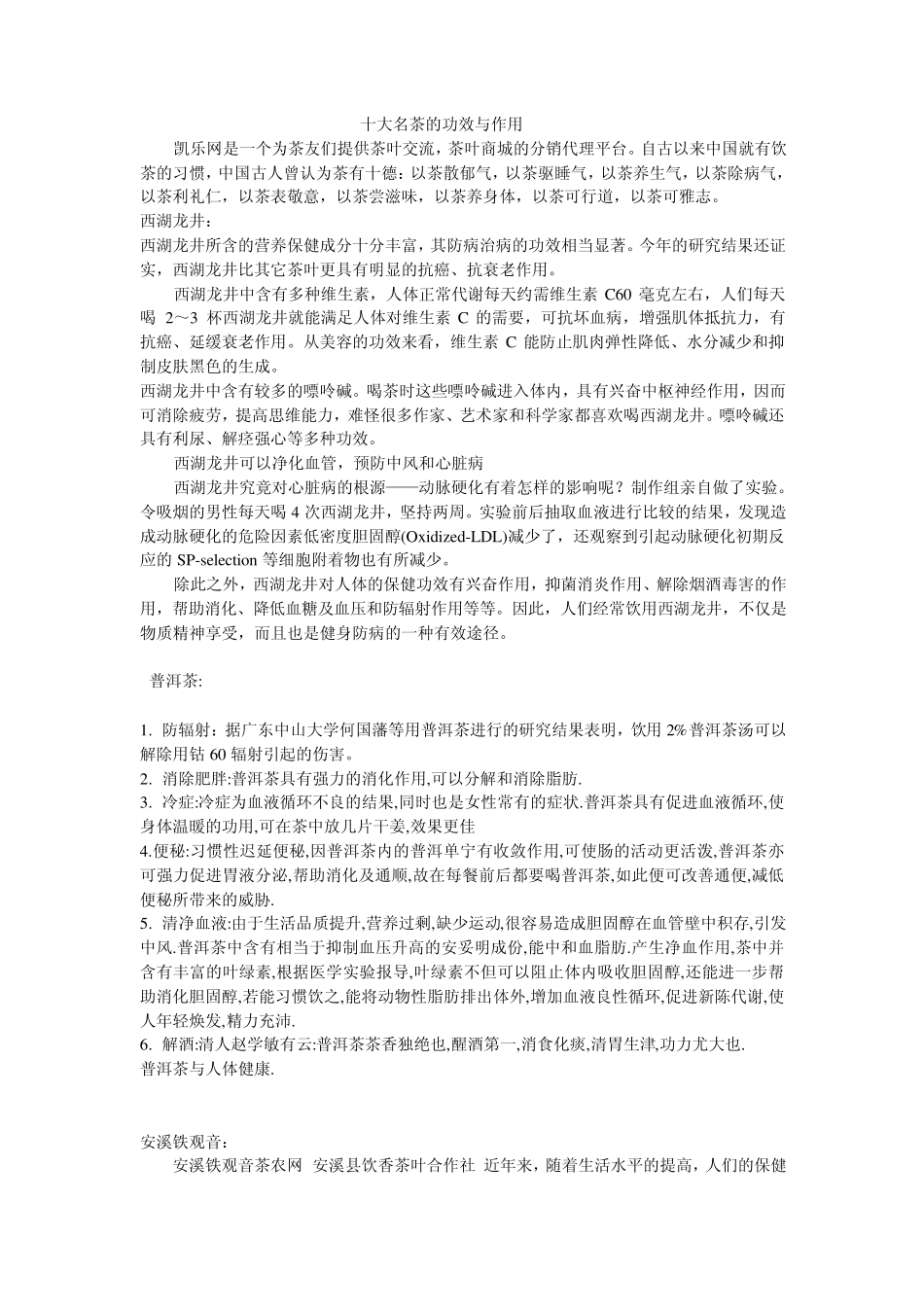 十大名茶的功效与作用

凯乐网是一个为茶友们提供茶叶交流，茶叶商城的分销代理平台。自古以来中国就有饮茶的习惯，中国古人曾认为茶有十德：以茶散郁气，以茶驱睡气，以茶养生气，以茶除病气，以茶利礼仁，以茶表敬意，以茶尝滋味，以茶养身体，以茶可行道，以茶可雅志。

西湖龙井：

西湖龙井所含的营养保健成分十分丰富，其防病治病的功效相当显著。今年的研究结果还证实，西湖龙井比其它茶叶更具有明显的抗癌、抗衰老作用。

西湖龙井中含有多种维生素，人体正常代谢每天约需维生素 C60 毫克左右，人们每天喝 2～3 杯西湖龙井就能满足人体对维生素 C 的需要，可抗坏血病，增强肌体抵抗力，有抗癌、延缓衰老作用。从美容的功效来看，维生素 C 能防止肌肉弹性降低、水分减少和抑制皮肤黑色的生成。

西湖龙井中含有较多的嘌呤碱。喝茶时这些嘌呤碱进入体内，具有兴奋中枢神经作用，因而可消除疲劳，提高思维能力，难怪很多作家、艺术家和科学家都喜欢喝西湖龙井。嘌呤碱还具有利尿、解痉强心等多种功效。

西湖龙井可以净化血管，预防中风和心脏病

西湖龙井究竟对心脏病的根源——动脉硬化有着怎样的影响呢？制作组亲自做了实验。令吸烟的男性每天喝 4 次西湖龙井，坚持两周。实验前后抽取血液进行比较的结果，发现造成动脉硬化的危险因素低密度胆固醇(Oxidized-LDL)减少了，还观察到引起动脉硬化初期反应的 SP-selection 等细胞附着物也有所减少。

除此之外，西湖龙井对人体的保健功效有兴奋作用，抑菌消炎作用、解除烟酒毒害的作用，帮助消化、降低血糖及血压和防辐射作用等等。因此，人们经常饮用西湖龙井，不仅是物质精神享受，而且也是健身防病的一种有效途径。

普洱茶:

1. 防辐射：据广东中山大学何国藩等用普洱茶进行的研究结果表明，饮用 2% 普洱茶汤可以解除用钴 60 辐射引起的伤害。
2. 消除肥胖:普洱茶具有强力的消化作用,可以分解和消除脂肪.
3. 冷症:冷症为血液循环不良的结果,同时也是女性常有的症状.普洱茶具有促进血液循环,使身体温暖的功用,可在茶中放几片干姜,效果更佳
4.便秘:习惯性迟延便秘,因普洱茶内的普洱单宁有收敛作用,可使肠的活动更活泼,普洱茶亦可强力促进胃液分泌,帮助消化及通顺,故在每餐前后都要喝普洱茶,如此便可改善通便,减低便秘所带来的威胁.
5. 清净血液:由于生活品质提升,营养过剩,缺少运动,很容易造成胆固醇在血管壁中积存,引发中风.普洱茶中含有相当于抑制血压升高的安妥明成份,能中和血脂肪.产生净血作用,茶中并含有丰富的叶绿素,根据医学实验报导,叶绿素不但可以阻止体内吸收胆固醇,还能进一步帮助消化胆固醇,若能习惯饮之,能将动物性脂肪排出体外,增加血液良性循环,促进新陈代谢,使人年轻焕发,精力充沛.
6. 解酒:清人赵学敏有云:普洱茶茶香独绝也,醒酒第一,消食化痰,清胃生津,功力尤大也.
普洱茶与人体健康.

安溪铁观音：

安溪铁观音茶农网 安溪县饮香茶叶合作社 近年来，随着生活水平的提高，人们的保健